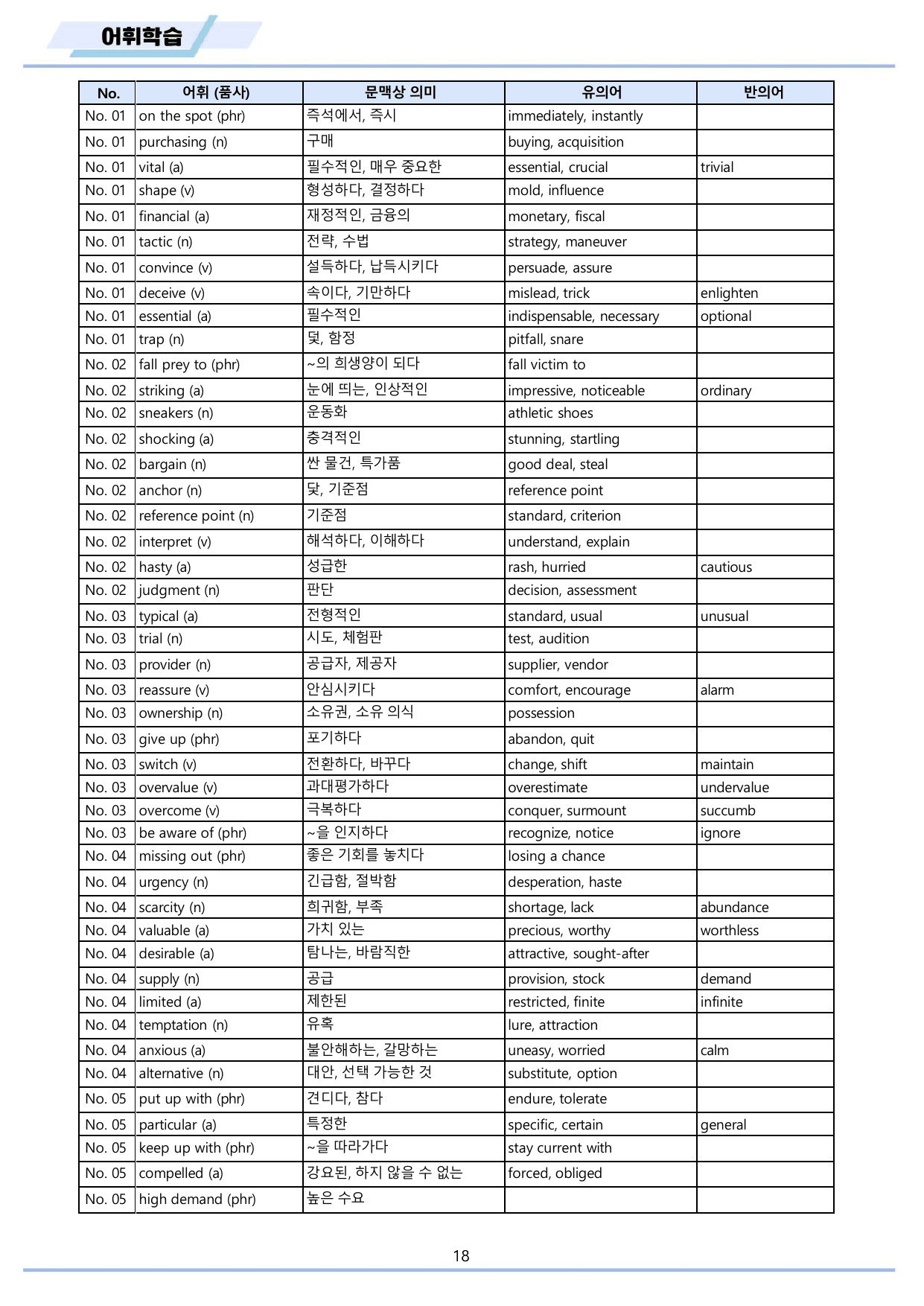 어휘학습

| No. | 어휘 (품사) | 문맥상 의미 | 유의어 | 반의어 |
|---|---|---|---|---|
| No. 01 | on the spot (phr) | 즉석에서, 즉시 | immediately, instantly | |
| No. 01 | purchasing (n) | 구매 | buying, acquisition | |
| No. 01 | vital (a) | 필수적인, 매우 중요한 | essential, crucial | trivial |
| No. 01 | shape (v) | 형성하다, 결정하다 | mold, influence | |
| No. 01 | financial (a) | 재정적인, 금융의 | monetary, fiscal | |
| No. 01 | tactic (n) | 전략, 수법 | strategy, maneuver | |
| No. 01 | convince (v) | 설득하다, 납득시키다 | persuade, assure | |
| No. 01 | deceive (v) | 속이다, 기만하다 | mislead, trick | enlighten |
| No. 01 | essential (a) | 필수적인 | indispensable, necessary | optional |
| No. 01 | trap (n) | 덫, 함정 | pitfall, snare | |
| No. 02 | fall prey to (phr) | ~의 희생양이 되다 | fall victim to | |
| No. 02 | striking (a) | 눈에 띄는, 인상적인 | impressive, noticeable | ordinary |
| No. 02 | sneakers (n) | 운동화 | athletic shoes | |
| No. 02 | shocking (a) | 충격적인 | stunning, startling | |
| No. 02 | bargain (n) | 싼 물건, 특가품 | good deal, steal | |
| No. 02 | anchor (n) | 닻, 기준점 | reference point | |
| No. 02 | reference point (n) | 기준점 | standard, criterion | |
| No. 02 | interpret (v) | 해석하다, 이해하다 | understand, explain | |
| No. 02 | hasty (a) | 성급한 | rash, hurried | cautious |
| No. 02 | judgment (n) | 판단 | decision, assessment | |
| No. 03 | typical (a) | 전형적인 | standard, usual | unusual |
| No. 03 | trial (n) | 시도, 체험판 | test, audition | |
| No. 03 | provider (n) | 공급자, 제공자 | supplier, vendor | |
| No. 03 | reassure (v) | 안심시키다 | comfort, encourage | alarm |
| No. 03 | ownership (n) | 소유권, 소유 의식 | possession | |
| No. 03 | give up (phr) | 포기하다 | abandon, quit | |
| No. 03 | switch (v) | 전환하다, 바꾸다 | change, shift | maintain |
| No. 03 | overvalue (v) | 과대평가하다 | overestimate | undervalue |
| No. 03 | overcome (v) | 극복하다 | conquer, surmount | succumb |
| No. 03 | be aware of (phr) | ~을 인지하다 | recognize, notice | ignore |
| No. 04 | missing out (phr) | 좋은 기회를 놓치다 | losing a chance | |
| No. 04 | urgency (n) | 긴급함, 절박함 | desperation, haste | |
| No. 04 | scarcity (n) | 희귀함, 부족 | shortage, lack | abundance |
| No. 04 | valuable (a) | 가치 있는 | precious, worthy | worthless |
| No. 04 | desirable (a) | 탐나는, 바람직한 | attractive, sought-after | |
| No. 04 | supply (n) | 공급 | provision, stock | demand |
| No. 04 | limited (a) | 제한된 | restricted, finite | infinite |
| No. 04 | temptation (n) | 유혹 | lure, attraction | |
| No. 04 | anxious (a) | 불안해하는, 갈망하는 | uneasy, worried | calm |
| No. 04 | alternative (n) | 대안, 선택 가능한 것 | substitute, option | |
| No. 05 | put up with (phr) | 견디다, 참다 | endure, tolerate | |
| No. 05 | particular (a) | 특정한 | specific, certain | general |
| No. 05 | keep up with (phr) | ~을 따라가다 | stay current with | |
| No. 05 | compelled (a) | 강요된, 하지 않을 수 없는 | forced, obliged | |
| No. 05 | high demand (phr) | 높은 수요 | | |

18